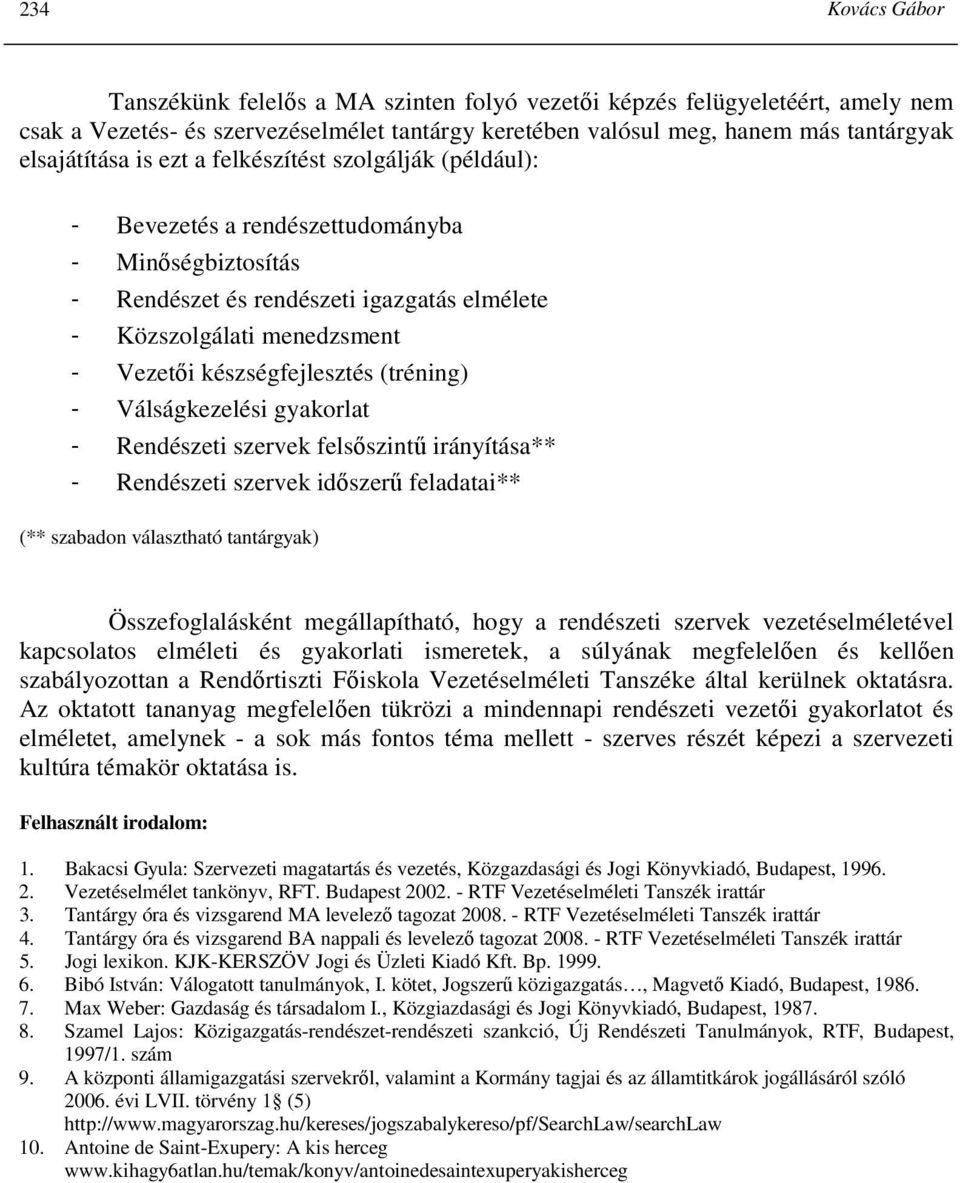 234 Kovács Gábor

Tanszékünk felelős a MA szinten folyó vezetői képzés felügyeletéért, amely nem csak a Vezetés- és szervezéselmélet tantárgy keretében valósul meg, hanem más tantárgyak elsajátítása is ezt a felkészítést szolgálják (például):

- Bevezetés a rendészettudományba
- Minőségbiztosítás
- Rendészet és rendészeti igazgatás elmélete
- Közszolgálati menedzsment
- Vezetői készségfejlesztés (tréning)
- Válságkezelési gyakorlat
- Rendészeti szervek felsőszintű irányítása**
- Rendészeti szervek időszerű feladatai**

(** szabadon választható tantárgyak)

Összefoglalásként megállapítható, hogy a rendészeti szervek vezetéselméletével kapcsolatos elméleti és gyakorlati ismeretek, a súlyának megfelelően és kellően szabályozottan a Rendőrtiszti Főiskola Vezetéselméleti Tanszéke által kerülnek oktatásra. Az oktatott tananyag megfelelően tükrözi a mindennapi rendészeti vezetői gyakorlatot és elméletet, amelynek - a sok más fontos téma mellett - szerves részét képezi a szervezeti kultúra témakör oktatása is.

Felhasznált irodalom:

1. Bakacsi Gyula: Szervezeti magatartás és vezetés, Közgazdasági és Jogi Könyvkiadó, Budapest, 1996.
2. Vezetéselmélet tankönyv, RFT. Budapest 2002. - RTF Vezetéselméleti Tanszék irattár
3. Tantárgy óra és vizsgarend MA levelező tagozat 2008. - RTF Vezetéselméleti Tanszék irattár
4. Tantárgy óra és vizsgarend BA nappali és levelező tagozat 2008. - RTF Vezetéselméleti Tanszék irattár
5. Jogi lexikon. KJK-KERSZÖV Jogi és Üzleti Kiadó Kft. Bp. 1999.
6. Bibó István: Válogatott tanulmányok, I. kötet, Jogszerű közigazgatás…, Magvető Kiadó, Budapest, 1986.
7. Max Weber: Gazdaság és társadalom I., Közgiazdasági és Jogi Könyvkiadó, Budapest, 1987.
8. Szamel Lajos: Közigazgatás-rendészet-rendészeti szankció, Új Rendészeti Tanulmányok, RTF, Budapest, 1997/1. szám
9. A központi államigazgatási szervekről, valamint a Kormány tagjai és az államtitkárok jogállásáról szóló 2006. évi LVII. törvény 1 (5) http://www.magyarorszag.hu/kereses/jogszabalykereso/pf/SearchLaw/searchLaw
10. Antoine de Saint-Exupery: A kis herceg www.kihagy6atlan.hu/temak/konyv/antoinedesaintexuperyakisherceg